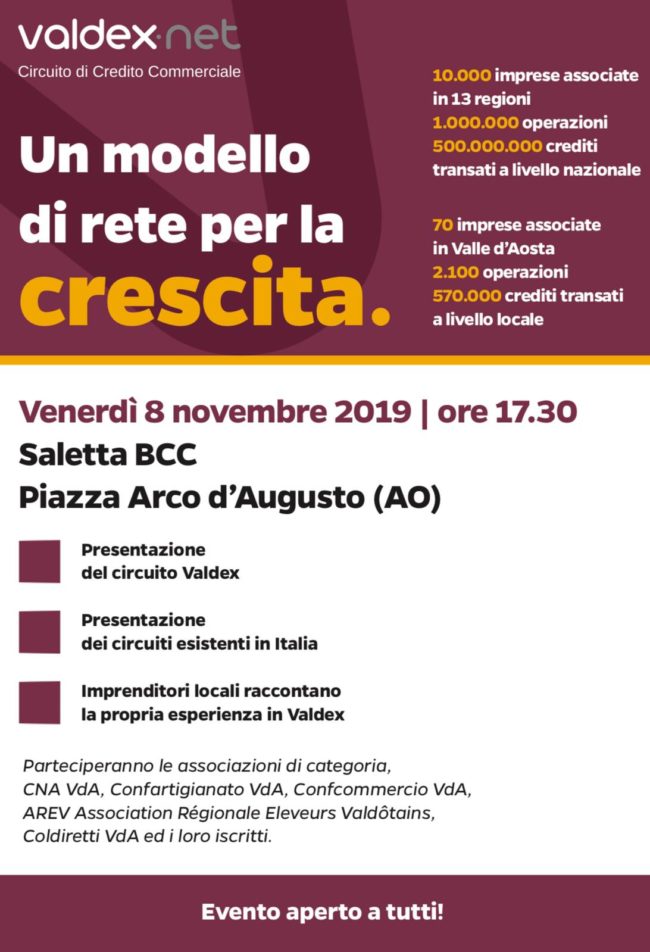 valdex·net
Circuito di Credito Commerciale

Un modello di rete per la crescita.

10.000 imprese associate in 13 regioni
1.000.000 operazioni
500.000.000 crediti transati a livello nazionale

70 imprese associate in Valle d'Aosta
2.100 operazioni
570.000 crediti transati a livello locale

Venerdì 8 novembre 2019 | ore 17.30
Saletta BCC
Piazza Arco d'Augusto (AO)

Presentazione del circuito Valdex

Presentazione dei circuiti esistenti in Italia

Imprenditori locali raccontano la propria esperienza in Valdex

Parteciperanno le associazioni di categoria, CNA VdA, Confartigianato VdA, Confcommercio VdA, AREV Association Régionale Eleveurs Valdôtains, Coldiretti VdA ed i loro iscritti.

Evento aperto a tutti!